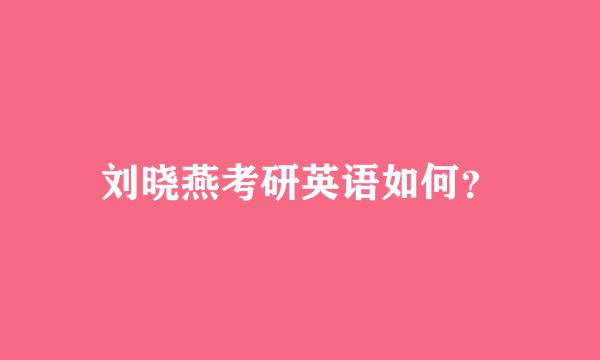 刘晓燕考研英语如何?